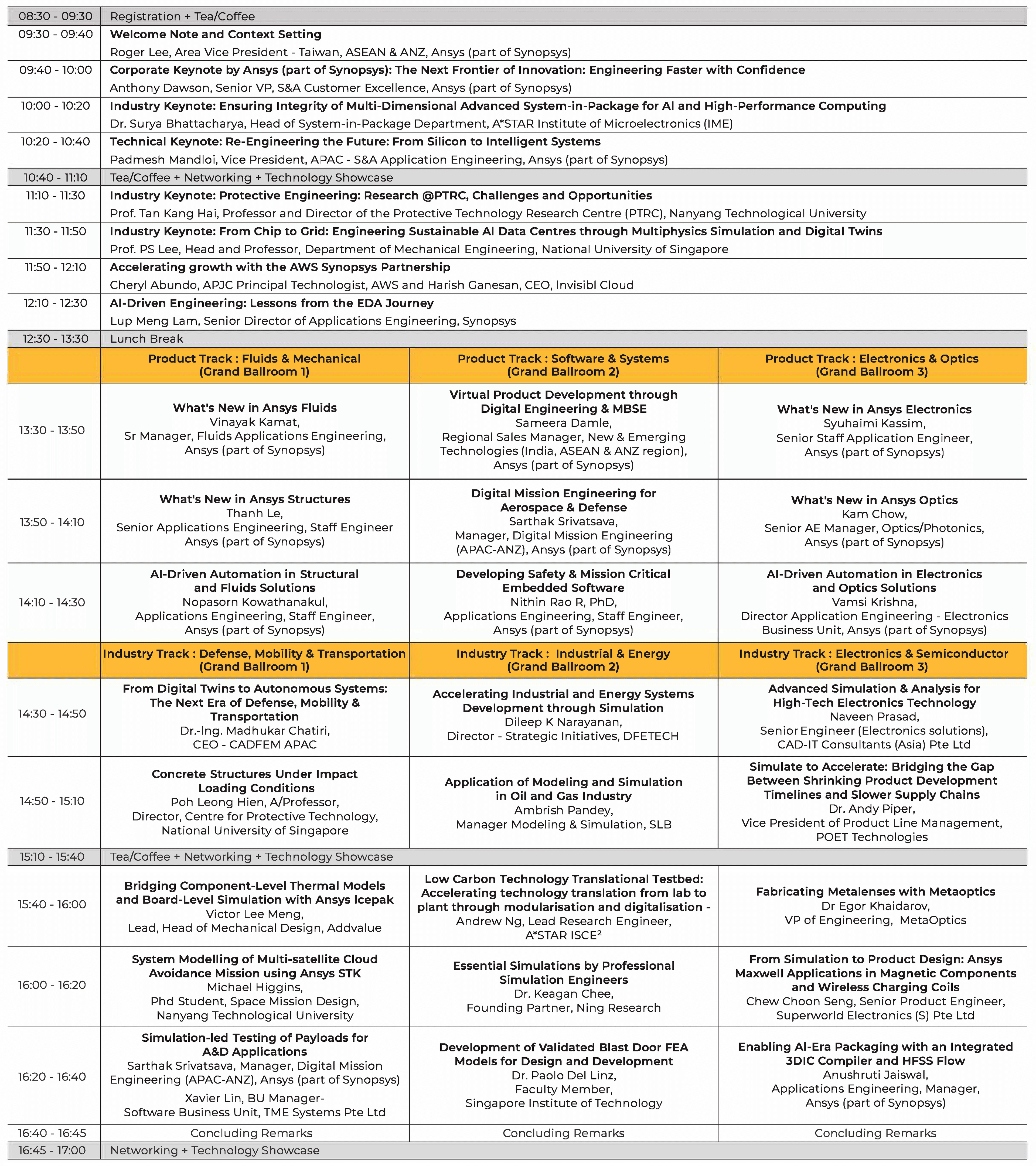 | 08:30 - 09:30 | Registration + Tea/Coffee | | |
|---|---|---|---|
| 09:30 - 09:40 | Welcome Note and Context Setting Roger Lee, Area Vice President - Taiwan, ASEAN & ANZ, Ansys (part of Synopsys) | | |
| 09:40 - 10:00 | Corporate Keynote by Ansys (part of Synopsys): The Next Frontier of Innovation: Engineering Faster with Confidence Anthony Dawson, Senior VP, S&A Customer Excellence, Ansys (part of Synopsys) | | |
| 10:00 - 10:20 | Industry Keynote: Ensuring Integrity of Multi-Dimensional Advanced System-in-Package for AI and High-Performance Computing Dr. Surya Bhattacharya, Head of System-in-Package Department, A*STAR Institute of Microelectronics (IME) | | |
| 10:20 - 10:40 | Technical Keynote: Re-Engineering the Future: From Silicon to Intelligent Systems Padmesh Mandloi, Vice President, APAC - S&A Application Engineering, Ansys (part of Synopsys) | | |
| 10:40 - 11:10 | Tea/Coffee + Networking + Technology Showcase | | |
| 11:10 - 11:30 | Industry Keynote: Protective Engineering: Research @PTRC, Challenges and Opportunities Prof. Tan Kang Hai, Professor and Director of the Protective Technology Research Centre (PTRC), Nanyang Technological University | | |
| 11:30 - 11:50 | Industry Keynote: From Chip to Grid: Engineering Sustainable AI Data Centres through Multiphysics Simulation and Digital Twins Prof. PS Lee, Head and Professor, Department of Mechanical Engineering, National University of Singapore | | |
| 11:50 - 12:10 | Accelerating growth with the AWS Synopsys Partnership Cheryl Abundo, APJC Principal Technologist, AWS and Harish Ganesan, CEO, Invisibl Cloud | | |
| 12:10 - 12:30 | AI-Driven Engineering: Lessons from the EDA Journey Lup Meng Lam, Senior Director of Applications Engineering, Synopsys | | |
| 12:30 - 13:30 | Lunch Break | | |
| | Product Track : Fluids & Mechanical (Grand Ballroom 1) | Product Track : Software & Systems (Grand Ballroom 2) | Product Track : Electronics & Optics (Grand Ballroom 3) |
| 13:30 - 13:50 | What's New in Ansys Fluids Vinayak Kamat, Sr Manager, Fluids Applications Engineering, Ansys (part of Synopsys) | Virtual Product Development through Digital Engineering & MBSE Sameera Damle, Regional Sales Manager, New & Emerging Technologies (India, ASEAN & ANZ region), Ansys (part of Synopsys) | What's New in Ansys Electronics Syuhaimi Kassim, Senior Staff Application Engineer, Ansys (part of Synopsys) |
| 13:50 - 14:10 | What's New in Ansys Structures Thanh Le, Senior Applications Engineering, Staff Engineer Ansys (part of Synopsys) | Digital Mission Engineering for Aerospace & Defense Sarthak Srivatsava, Manager, Digital Mission Engineering (APAC-ANZ), Ansys (part of Synopsys) | What's New in Ansys Optics Kam Chow, Senior AE Manager, Optics/Photonics, Ansys (part of Synopsys) |
| 14:10 - 14:30 | AI-Driven Automation in Structural and Fluids Solutions Nopasorn Kowathanakul, Applications Engineering, Staff Engineer, Ansys (part of Synopsys) | Developing Safety & Mission Critical Embedded Software Nithin Rao R, PhD, Applications Engineering, Staff Engineer, Ansys (part of Synopsys) | AI-Driven Automation in Electronics and Optics Solutions Vamsi Krishna, Director Application Engineering - Electronics Business Unit, Ansys (part of Synopsys) |
| | Industry Track : Defense, Mobility & Transportation (Grand Ballroom 1) | Industry Track : Industrial & Energy (Grand Ballroom 2) | Industry Track : Electronics & Semiconductor (Grand Ballroom 3) |
| 14:30 - 14:50 | From Digital Twins to Autonomous Systems: The Next Era of Defense, Mobility & Transportation Dr.-Ing. Madhukar Chatiri, CEO - CADFEM APAC | Accelerating Industrial and Energy Systems Development through Simulation Dileep K Narayanan, Director - Strategic Initiatives, DFETECH | Advanced Simulation & Analysis for High-Tech Electronics Technology Naveen Prasad, Senior Engineer (Electronics solutions), CAD-IT Consultants (Asia) Pte Ltd |
| 14:50 - 15:10 | Concrete Structures Under Impact Loading Conditions Poh Leong Hien, A/Professor, Director, Centre for Protective Technology, National University of Singapore | Application of Modeling and Simulation in Oil and Gas Industry Ambrish Pandey, Manager Modeling & Simulation, SLB | Simulate to Accelerate: Bridging the Gap Between Shrinking Product Development Timelines and Slower Supply Chains Dr. Andy Piper, Vice President of Product Line Management, POET Technologies |
| 15:10 - 15:40 | Tea/Coffee + Networking + Technology Showcase | | |
| 15:40 - 16:00 | Bridging Component-Level Thermal Models and Board-Level Simulation with Ansys Icepak Victor Lee Meng, Lead, Head of Mechanical Design, Addvalue | Low Carbon Technology Translational Testbed: Accelerating technology translation from lab to plant through modularisation and digitalisation - Andrew Ng, Lead Research Engineer, A*STAR ISCE² | Fabricating Metalenses with Metaoptics Dr Egor Khaidarov, VP of Engineering, MetaOptics |
| 16:00 - 16:20 | System Modelling of Multi-satellite Cloud Avoidance Mission using Ansys STK Michael Higgins, Phd Student, Space Mission Design, Nanyang Technological University | Essential Simulations by Professional Simulation Engineers Dr. Keagan Chee, Founding Partner, Ning Research | From Simulation to Product Design: Ansys Maxwell Applications in Magnetic Components and Wireless Charging Coils Chew Choon Seng, Senior Product Engineer, Superworld Electronics (S) Pte Ltd |
| 16:20 - 16:40 | Simulation-led Testing of Payloads for A&D Applications Sarthak Srivatsava, Manager, Digital Mission Engineering (APAC-ANZ), Ansys (part of Synopsys) Xavier Lin, BU Manager- Software Business Unit, TME Systems Pte Ltd | Development of Validated Blast Door FEA Models for Design and Development Dr. Paolo Del Linz, Faculty Member, Singapore Institute of Technology | Enabling AI-Era Packaging with an Integrated 3DIC Compiler and HFSS Flow Anushruti Jaiswal, Applications Engineering, Manager, Ansys (part of Synopsys) |
| 16:40 - 16:45 | Concluding Remarks | Concluding Remarks | Concluding Remarks |
| 16:45 - 17:00 | Networking + Technology Showcase | | |